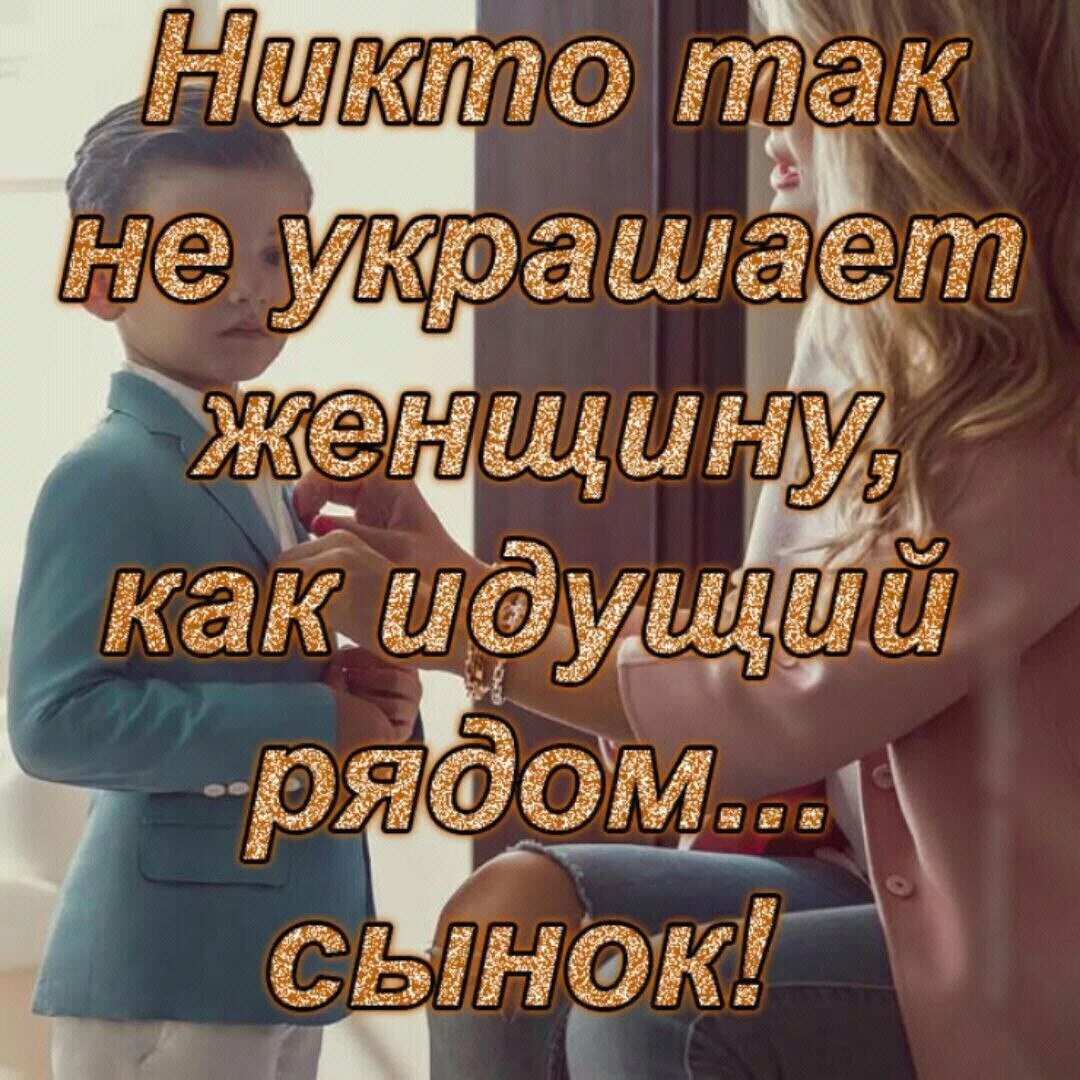 Никто так не украшает женщину, как идущий рядом... сынок!